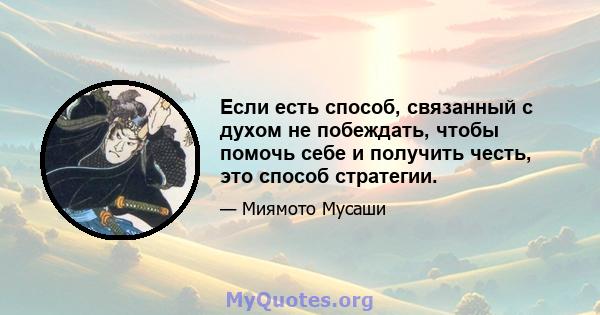 Если есть способ, связанный с духом не побеждать, чтобы помочь себе и получить честь, это способ стратегии.

— Миямото Мусаши

MyQuotes.org